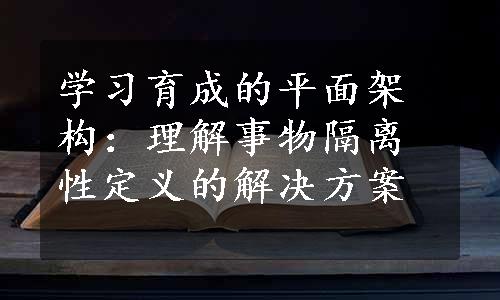 学习育成的平面架构：理解事物隔离性定义的解决方案